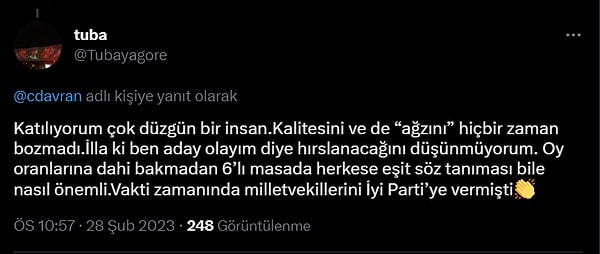 tuba
@Tubayagore

@cdavran adlı kişiye yanıt olarak

Katılıyorum çok düzgün bir insan.Kalitesini ve de “ağzını” hiçbir zaman bozmadı.İlla ki ben aday olayım diye hırslanacağını düşünmüyorum. Oy oranlarına dahi bakmadan 6’lı masada herkese eşit söz tanıması bile nasıl önemli.Vakti zamanında milletvekillerini İyi Parti’ye vermişti👏

ÖS 10:57 · 28 Şub 2023 · 248 Görüntülenme